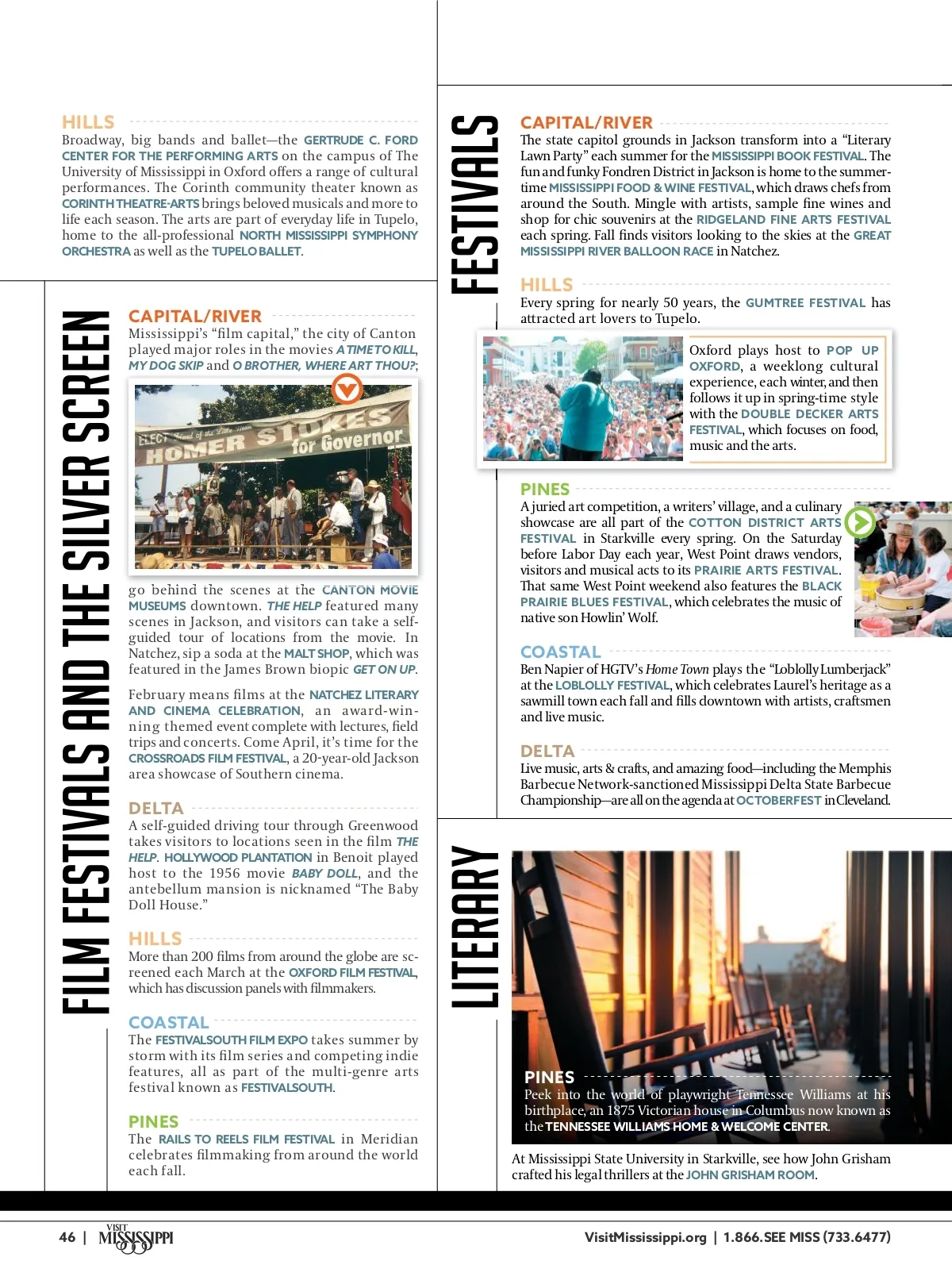 HILLS
Broadway, big bands and ballet—the GERTRUDE C. FORD CENTER FOR THE PERFORMING ARTS on the campus of The University of Mississippi in Oxford offers a range of cultural performances. The Corinth community theater known as CORINTH THEATRE-ARTS brings beloved musicals and more to life each season. The arts are part of everyday life in Tupelo, home to the all-professional NORTH MISSISSIPPI SYMPHONY ORCHESTRA as well as the TUPELO BALLET.

FILM FESTIVALS AND THE SILVER SCREEN

CAPITAL/RIVER
Mississippi's "film capital," the city of Canton played major roles in the movies A TIME TO KILL, MY DOG SKIP and O BROTHER, WHERE ART THOU?;

ELECT Friend of the Little Man HOMER STOKES for Governor

go behind the scenes at the CANTON MOVIE MUSEUMS downtown. THE HELP featured many scenes in Jackson, and visitors can take a self-guided tour of locations from the movie. In Natchez, sip a soda at the MALT SHOP, which was featured in the James Brown biopic GET ON UP.

February means films at the NATCHEZ LITERARY AND CINEMA CELEBRATION, an award-winning themed event complete with lectures, field trips and concerts. Come April, it's time for the CROSSROADS FILM FESTIVAL, a 20-year-old Jackson area showcase of Southern cinema.

DELTA
A self-guided driving tour through Greenwood takes visitors to locations seen in the film THE HELP. HOLLYWOOD PLANTATION in Benoit played host to the 1956 movie BABY DOLL, and the antebellum mansion is nicknamed "The Baby Doll House."

HILLS
More than 200 films from around the globe are screened each March at the OXFORD FILM FESTIVAL, which has discussion panels with filmmakers.

COASTAL
The FESTIVALSOUTH FILM EXPO takes summer by storm with its film series and competing indie features, all as part of the multi-genre arts festival known as FESTIVALSOUTH.

PINES
The RAILS TO REELS FILM FESTIVAL in Meridian celebrates filmmaking from around the world each fall.

FESTIVALS

CAPITAL/RIVER
The state capitol grounds in Jackson transform into a "Literary Lawn Party" each summer for the MISSISSIPPI BOOK FESTIVAL. The fun and funky Fondren District in Jackson is home to the summertime MISSISSIPPI FOOD & WINE FESTIVAL, which draws chefs from around the South. Mingle with artists, sample fine wines and shop for chic souvenirs at the RIDGELAND FINE ARTS FESTIVAL each spring. Fall finds visitors looking to the skies at the GREAT MISSISSIPPI RIVER BALLOON RACE in Natchez.

HILLS
Every spring for nearly 50 years, the GUMTREE FESTIVAL has attracted art lovers to Tupelo.

Oxford plays host to POP UP OXFORD, a weeklong cultural experience, each winter, and then follows it up in spring-time style with the DOUBLE DECKER ARTS FESTIVAL, which focuses on food, music and the arts.

PINES
A juried art competition, a writers' village, and a culinary showcase are all part of the COTTON DISTRICT ARTS FESTIVAL in Starkville every spring. On the Saturday before Labor Day each year, West Point draws vendors, visitors and musical acts to its PRAIRIE ARTS FESTIVAL. That same West Point weekend also features the BLACK PRAIRIE BLUES FESTIVAL, which celebrates the music of native son Howlin' Wolf.

COASTAL
Ben Napier of HGTV's Home Town plays the "Loblolly Lumberjack" at the LOBLOLLY FESTIVAL, which celebrates Laurel's heritage as a sawmill town each fall and fills downtown with artists, craftsmen and live music.

DELTA
Live music, arts & crafts, and amazing food—including the Memphis Barbecue Network-sanctioned Mississippi Delta State Barbecue Championship—are all on the agenda at OCTOBERFEST in Cleveland.

LITERARY

PINES
Peek into the world of playwright Tennessee Williams at his birthplace, an 1875 Victorian house in Columbus now known as the TENNESSEE WILLIAMS HOME & WELCOME CENTER.

At Mississippi State University in Starkville, see how John Grisham crafted his legal thrillers at the JOHN GRISHAM ROOM.

46 | VISIT MISSISSIPPI

VisitMississippi.org | 1.866.SEE MISS (733.6477)